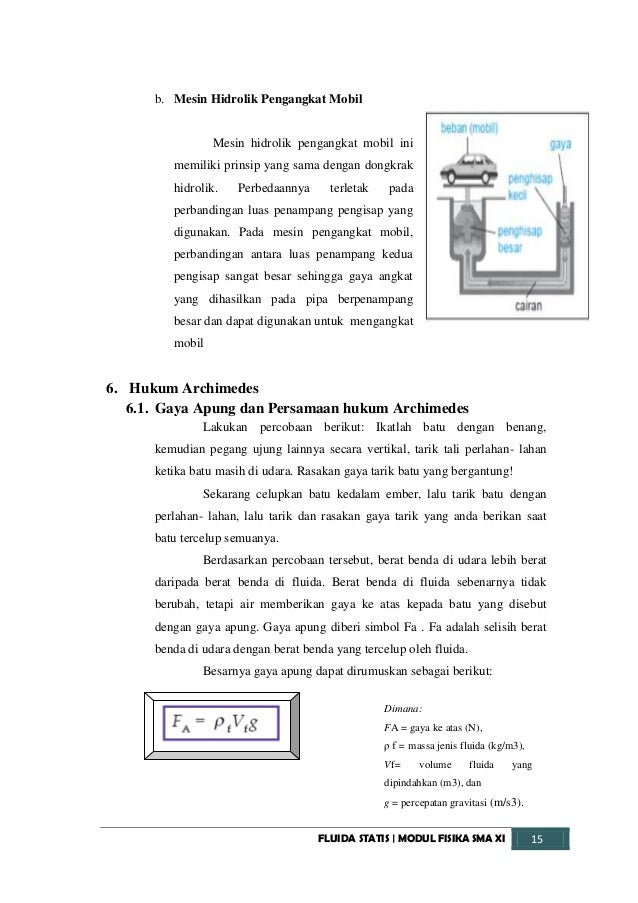 b. **Mesin Hidrolik Pengangkat Mobil**

Mesin hidrolik pengangkat mobil ini memiliki prinsip yang sama dengan dongkrak hidrolik. Perbedaannya terletak pada perbandingan luas penampang pengisap yang digunakan. Pada mesin pengangkat mobil, perbandingan antara luas penampang kedua pengisap sangat besar sehingga gaya angkat yang dihasilkan pada pipa berpenampang besar dan dapat digunakan untuk mengangkat mobil

beban (mobil)
gaya
penghisap kecil
penghisap besar
cairan

**6. Hukum Archimedes**
**6.1. Gaya Apung dan Persamaan hukum Archimedes**

Lakukan percobaan berikut: Ikatlah batu dengan benang, kemudian pegang ujung lainnya secara vertikal, tarik tali perlahan- lahan ketika batu masih di udara. Rasakan gaya tarik batu yang bergantung!

Sekarang celupkan batu kedalam ember, lalu tarik batu dengan perlahan- lahan, lalu tarik dan rasakan gaya tarik yang anda berikan saat batu tercelup semuanya.

Berdasarkan percobaan tersebut, berat benda di udara lebih berat daripada berat benda di fluida. Berat benda di fluida sebenarnya tidak berubah, tetapi air memberikan gaya ke atas kepada batu yang disebut dengan gaya apung. Gaya apung diberi simbol Fa . Fa adalah selisih berat benda di udara dengan berat benda yang tercelup oleh fluida.

Besarnya gaya apung dapat dirumuskan sebagai berikut:

$F_A = \rho_f V_f g$

Dimana:
FA = gaya ke atas (N),
ρ f = massa jenis fluida (kg/m3),
Vf= volume fluida yang dipindahkan (m3), dan
g = percepatan gravitasi (m/s3).

FLUIDA STATIS | MODUL FISIKA SMA XI 15